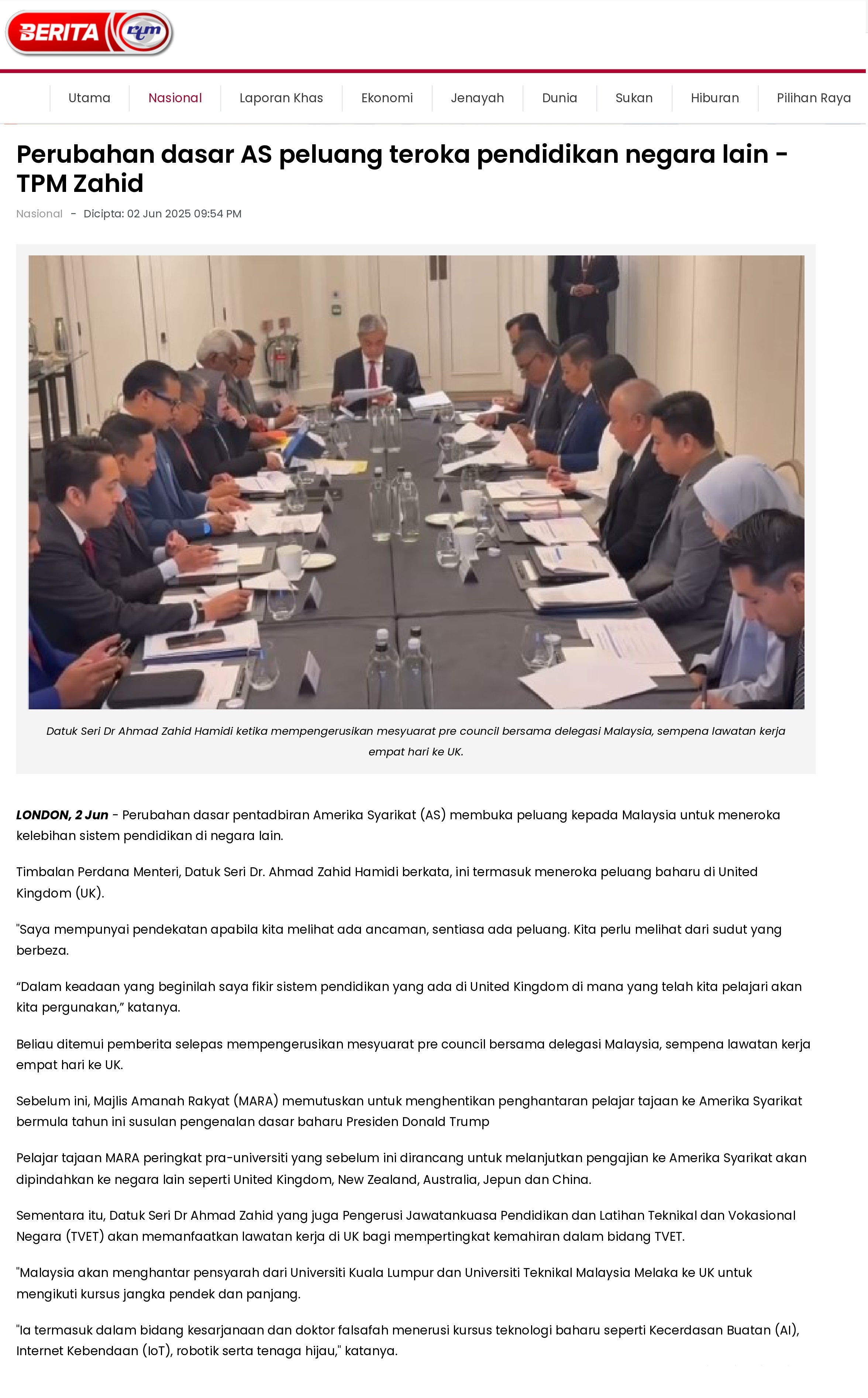 BERITA rtm

Utama
Nasional
Laporan Khas
Ekonomi
Jenayah
Dunia
Sukan
Hiburan
Pilihan Raya

Perubahan dasar AS peluang teroka pendidikan negara lain - TPM Zahid

Nasional - Dicipta: 02 Jun 2025 09:54 PM

Datuk Seri Dr Ahmad Zahid Hamidi ketika mempengerusikan mesyuarat pre council bersama delegasi Malaysia, sempena lawatan kerja empat hari ke UK.

LONDON, 2 Jun - Perubahan dasar pentadbiran Amerika Syarikat (AS) membuka peluang kepada Malaysia untuk meneroka kelebihan sistem pendidikan di negara lain.

Timbalan Perdana Menteri, Datuk Seri Dr. Ahmad Zahid Hamidi berkata, ini termasuk meneroka peluang baharu di United Kingdom (UK).

"Saya mempunyai pendekatan apabila kita melihat ada ancaman, sentiasa ada peluang. Kita perlu melihat dari sudut yang berbeza.

"Dalam keadaan yang beginilah saya fikir sistem pendidikan yang ada di United Kingdom di mana yang telah kita pelajari akan kita pergunakan," katanya.

Beliau ditemui pemberita selepas mempengerusikan mesyuarat pre council bersama delegasi Malaysia, sempena lawatan kerja empat hari ke UK.

Sebelum ini, Majlis Amanah Rakyat (MARA) memutuskan untuk menghentikan penghantaran pelajar tajaan ke Amerika Syarikat bermula tahun ini susulan pengenalan dasar baharu Presiden Donald Trump

Pelajar tajaan MARA peringkat pra-universiti yang sebelum ini dirancang untuk melanjutkan pengajian ke Amerika Syarikat akan dipindahkan ke negara lain seperti United Kingdom, New Zealand, Australia, Jepun dan China.

Sementara itu, Datuk Seri Dr Ahmad Zahid yang juga Pengerusi Jawatankuasa Pendidikan dan Latihan Teknikal dan Vokasional Negara (TVET) akan memanfaatkan lawatan kerja di UK bagi mempertingkat kemahiran dalam bidang TVET.

"Malaysia akan menghantar pensyarah dari Universiti Kuala Lumpur dan Universiti Teknikal Malaysia Melaka ke UK untuk mengikuti kursus jangka pendek dan panjang.

"Ia termasuk dalam bidang kesarjanaan dan doktor falsafah menerusi kursus teknologi baharu seperti Kecerdasan Buatan (AI), Internet Kebendaan (IoT), robotik serta tenaga hijau," katanya.